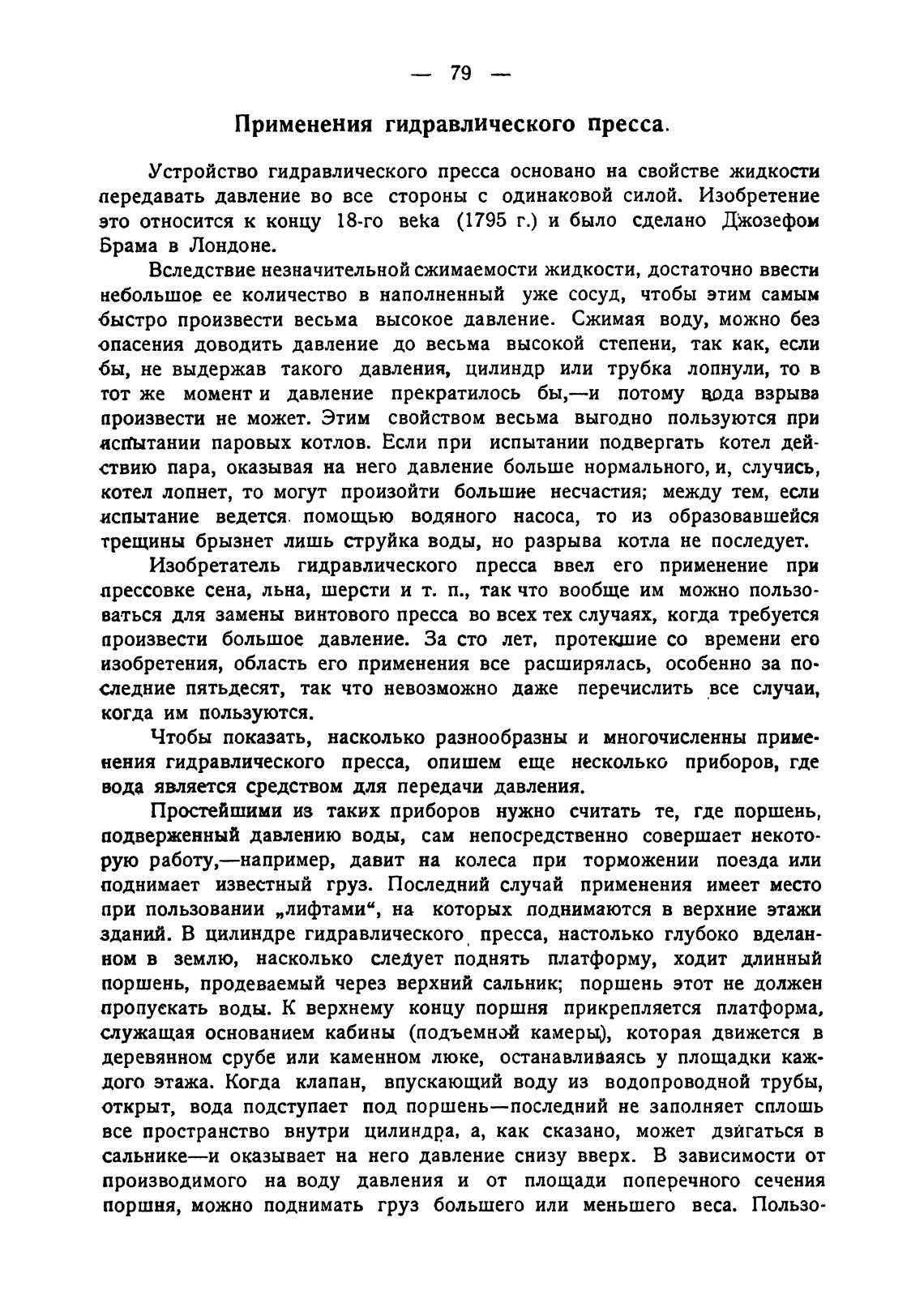 — 79 —

Применения гидравлического пресса.

Устройство гидравлического пресса основано на свойстве жидкости передавать давление во все стороны с одинаковой силой. Изобретение это относится к концу 18-го века (1795 г.) и было сделано Джозефом Брама в Лондоне.

Вследствие незначительной сжимаемости жидкости, достаточно ввести небольшое ее количество в наполненный уже сосуд, чтобы этим самым быстро произвести весьма высокое давление. Сжимая воду, можно без опасения доводить давление до весьма высокой степени, так как, если бы, не выдержав такого давления, цилиндр или трубка лопнули, то в тот же момент и давление прекратилось бы,—и потому вода взрыва произвести не может. Этим свойством весьма выгодно пользуются при испытании паровых котлов. Если при испытании подвергать котел действию пара, оказывая на него давление больше нормального, и, случись, котел лопнет, то могут произойти большие несчастия; между тем, если испытание ведется помощью водяного насоса, то из образовавшейся трещины брызнет лишь струйка воды, но разрыва котла не последует.

Изобретатель гидравлического пресса ввел его применение при прессовке сена, льна, шерсти и т. п., так что вообще им можно пользоваться для замены винтового пресса во всех тех случаях, когда требуется произвести большое давление. За сто лет, протекшие со времени его изобретения, область его применения все расширялась, особенно за последние пятьдесят, так что невозможно даже перечислить все случаи, когда им пользуются.

Чтобы показать, насколько разнообразны и многочисленны применения гидравлического пресса, опишем еще несколько приборов, где вода является средством для передачи давления.

Простейшими из таких приборов нужно считать те, где поршень, подверженный давлению воды, сам непосредственно совершает некоторую работу,—например, давит на колеса при торможении поезда или поднимает известный груз. Последний случай применения имеет место при пользовании „лифтами“, на которых поднимаются в верхние этажи зданий. В цилиндре гидравлического пресса, настолько глубоко вделанном в землю, насколько следует поднять платформу, ходит длинный поршень, продеваемый через верхний сальник; поршень этот не должен пропускать воды. К верхнему концу поршня прикрепляется платформа, служащая основанием кабины (подъемной камеры), которая движется в деревянном срубе или каменном люке, останавливаясь у площадки каждого этажа. Когда клапан, впускающий воду из водопроводной трубы, открыт, вода подступает под поршень—последний не заполняет сплошь все пространство внутри цилиндра, а, как сказано, может двигаться в сальнике—и оказывает на него давление снизу вверх. В зависимости от производимого на воду давления и от площади поперечного сечения поршня, можно поднимать груз большего или меньшего веса. Пользо-